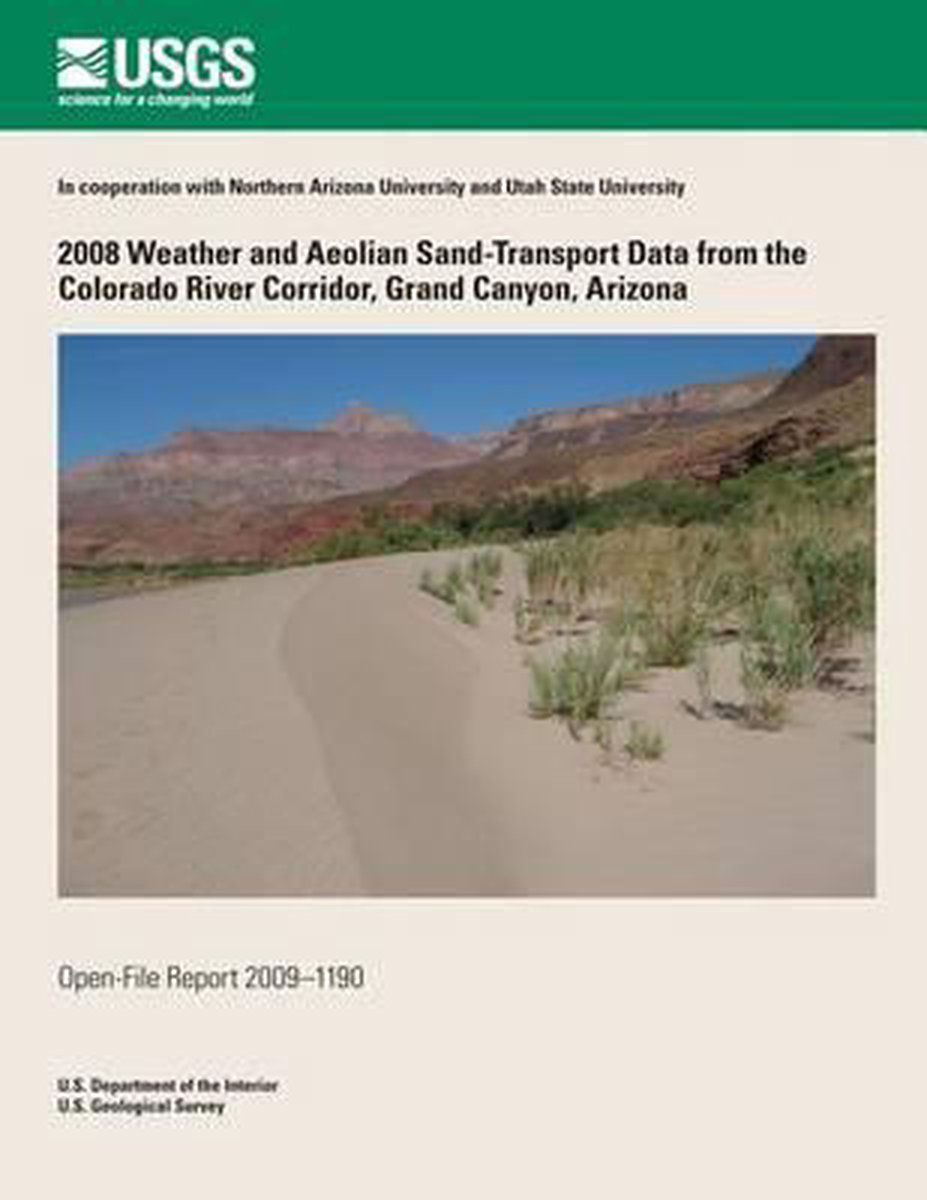 USGS
science for a changing world

In cooperation with Northern Arizona University and Utah State University

2008 Weather and Aeolian Sand-Transport Data from the Colorado River Corridor, Grand Canyon, Arizona

Open-File Report 2009–1190

U.S. Department of the Interior
U.S. Geological Survey